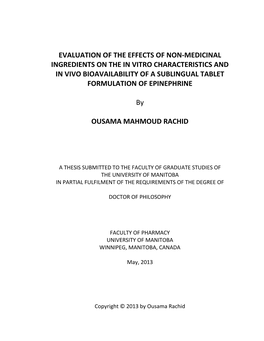 EVALUATION OF THE EFFECTS OF NON-MEDICINAL INGREDIENTS ON THE IN VITRO CHARACTERISTICS AND IN VIVO BIOAVAILABILITY OF A SUBLINGUAL TABLET FORMULATION OF EPINEPHRINE

By

OUSAMA MAHMOUD RACHID

A THESIS SUBMITTED TO THE FACULTY OF GRADUATE STUDIES OF THE UNIVERSITY OF MANITOBA IN PARTIAL FULFILMENT OF THE REQUIREMENTS OF THE DEGREE OF

DOCTOR OF PHILOSOPHY

FACULTY OF PHARMACY
UNIVERSITY OF MANITOBA
WINNIPEG, MANITOBA, CANADA

May, 2013

Copyright © 2013 by Ousama Rachid